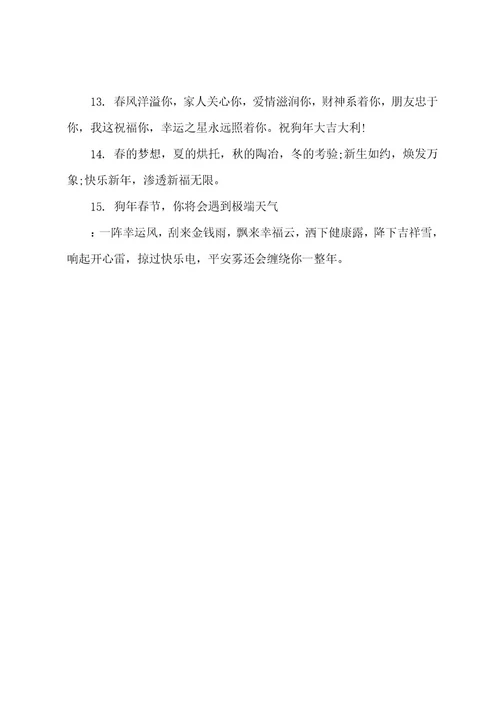 13. 春风洋溢你，家人关心你，爱情滋润你，财神系着你，朋友忠于你，我这祝福你，幸运之星永远照着你。祝狗年大吉大利!

14. 春的梦想，夏的烘托，秋的陶冶，冬的考验;新生如约，焕发万象;快乐新年，渗透新福无限。

15. 狗年春节，你将会遇到极端天气

：一阵幸运风，刮来金钱雨，飘来幸福云，洒下健康露，降下吉祥雪，响起开心雷，掠过快乐电，平安雾还会缠绕你一整年。